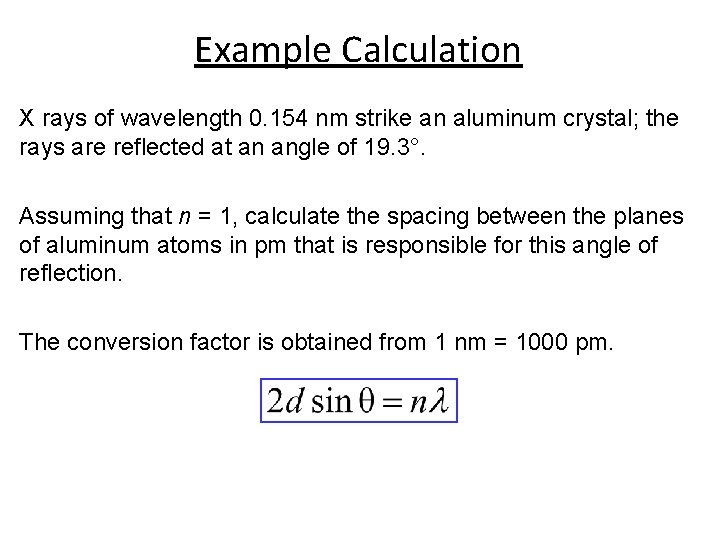 Example Calculation

X rays of wavelength 0.154 nm strike an aluminum crystal; the rays are reflected at an angle of 19.3°.

Assuming that $n$ = 1, calculate the spacing between the planes of aluminum atoms in pm that is responsible for this angle of reflection.

The conversion factor is obtained from 1 nm = 1000 pm.

$2d \sin\theta = n\lambda$